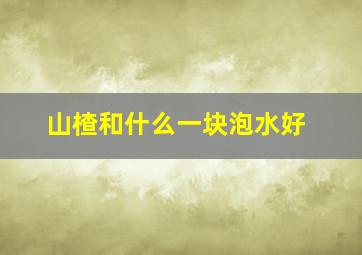 山楂和什么一块泡水好